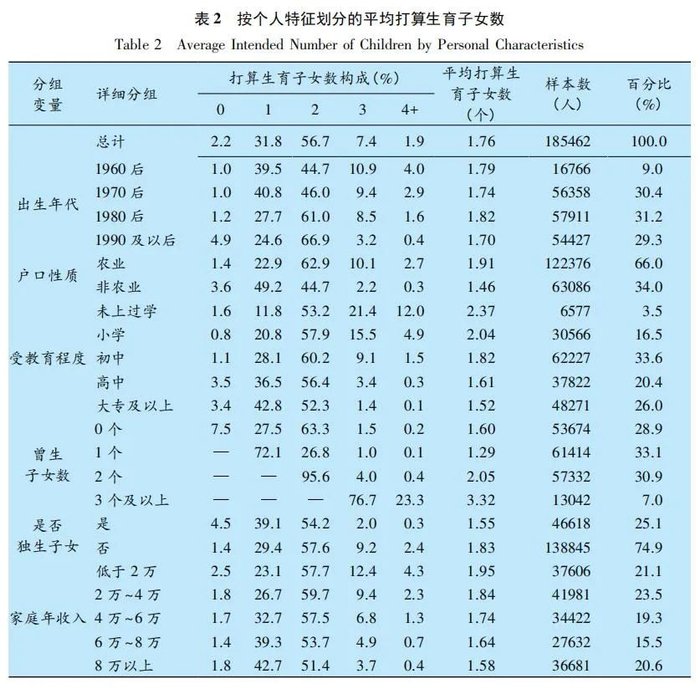 表 2 按个人特征划分的平均打算生育子女数

Table 2 Average Intended Number of Children by Personal Characteristics

| 分组变量 | 详细分组 | 打算生育子女数构成(%) 0 | 1 | 2 | 3 | 4+ | 平均打算生育子女数(个) | 样本数(人) | 百分比(%) |
|---|---|---|---|---|---|---|---|---|---|
| | 总计 | 2.2 | 31.8 | 56.7 | 7.4 | 1.9 | 1.76 | 185462 | 100.0 |
| 出生年代 | 1960 后 | 1.0 | 39.5 | 44.7 | 10.9 | 4.0 | 1.79 | 16766 | 9.0 |
| | 1970 后 | 1.0 | 40.8 | 46.0 | 9.4 | 2.9 | 1.74 | 56358 | 30.4 |
| | 1980 后 | 1.2 | 27.7 | 61.0 | 8.5 | 1.6 | 1.82 | 57911 | 31.2 |
| | 1990 及以后 | 4.9 | 24.6 | 66.9 | 3.2 | 0.4 | 1.70 | 54427 | 29.3 |
| 户口性质 | 农业 | 1.4 | 22.9 | 62.9 | 10.1 | 2.7 | 1.91 | 122376 | 66.0 |
| | 非农业 | 3.6 | 49.2 | 44.7 | 2.2 | 0.3 | 1.46 | 63086 | 34.0 |
| 受教育程度 | 未上过学 | 1.6 | 11.8 | 53.2 | 21.4 | 12.0 | 2.37 | 6577 | 3.5 |
| | 小学 | 0.8 | 20.8 | 57.9 | 15.5 | 4.9 | 2.04 | 30566 | 16.5 |
| | 初中 | 1.1 | 28.1 | 60.2 | 9.1 | 1.5 | 1.82 | 62227 | 33.6 |
| | 高中 | 3.5 | 36.5 | 56.4 | 3.4 | 0.3 | 1.61 | 37822 | 20.4 |
| | 大专及以上 | 3.4 | 42.8 | 52.3 | 1.4 | 0.1 | 1.52 | 48271 | 26.0 |
| 曾生子女数 | 0 个 | 7.5 | 27.5 | 63.3 | 1.5 | 0.2 | 1.60 | 53674 | 28.9 |
| | 1 个 | — | 72.1 | 26.8 | 1.0 | 0.1 | 1.29 | 61414 | 33.1 |
| | 2 个 | — | — | 95.6 | 4.0 | 0.4 | 2.05 | 57332 | 30.9 |
| | 3 个及以上 | — | — | — | 76.7 | 23.3 | 3.32 | 13042 | 7.0 |
| 是否独生子女 | 是 | 4.5 | 39.1 | 54.2 | 2.0 | 0.3 | 1.55 | 46618 | 25.1 |
| | 否 | 1.4 | 29.4 | 57.6 | 9.2 | 2.4 | 1.83 | 138845 | 74.9 |
| 家庭年收入 | 低于 2 万 | 2.5 | 23.1 | 57.7 | 12.4 | 4.3 | 1.95 | 37606 | 21.1 |
| | 2 万~4 万 | 1.8 | 26.7 | 59.7 | 9.4 | 2.3 | 1.84 | 41981 | 23.5 |
| | 4 万~6 万 | 1.7 | 32.7 | 57.5 | 6.8 | 1.3 | 1.74 | 34422 | 19.3 |
| | 6 万~8 万 | 1.4 | 39.3 | 53.7 | 4.9 | 0.7 | 1.64 | 27632 | 15.5 |
| | 8 万以上 | 1.8 | 42.7 | 51.4 | 3.7 | 0.4 | 1.58 | 36681 | 20.6 |